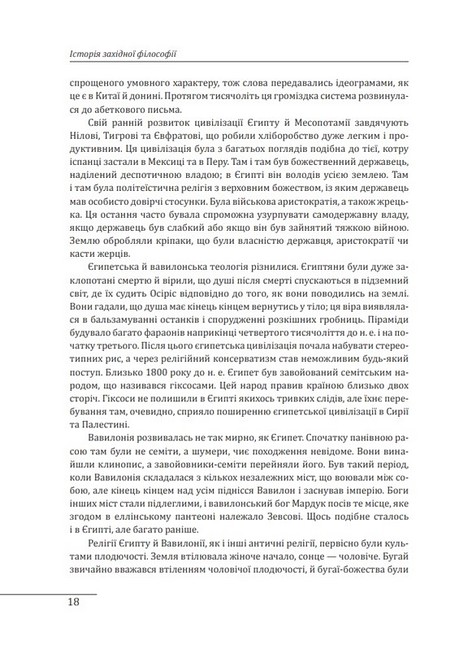 Історія західної філософії

спрощеного умовного характеру, тож слова передавались ідеограмами, як це є в Китаї й донині. Протягом тисячоліть ця громіздка система розвинулася до абеткового письма.

Свій ранній розвиток цивілізації Єгипту й Месопотамії завдячують Нілові, Тигрові та Євфратові, що робили хліборобство дуже легким і продуктивним. Ця цивілізація була з багатьох поглядів подібна до тієї, котру іспанці застали в Мексиці та в Перу. Там і там був божественний державець, наділений деспотичною владою; в Єгипті він володів усією землею. Там і там була політеїстична релігія з верховним божеством, із яким державець мав особисто довірчі стосунки. Була військова аристократія, а також жрецька. Ця остання часто бувала спроможна узурпувати самодержавну владу, якщо державець був слабкий або якщо він був зайнятий тяжкою війною. Землю обробляли кріпаки, що були власністю державця, аристократії чи касти жерців.

Єгипетська й вавилонська теологія різнилися. Єгиптяни були дуже заклопотані смертю й вірили, що душі після смерті спускаються в підземний світ, де їх судить Осіріс відповідно до того, як вони поводились на землі. Вони гадали, що душа має кінець кінцем вернутись у тіло; ця віра виявлялася в бальзамуванні останків і спорудженні розкішних гробниць. Піраміди будувало багато фараонів наприкінці четвертого тисячоліття до н. е. і на початку третього. Після цього єгипетська цивілізація почала набувати стереотипних рис, а через релігійний консерватизм став неможливим будь-який поступ. Близько 1800 року до н. е. Єгипет був завойований семітським народом, що називався гіксосами. Цей народ правив країною близько двох сторіч. Гіксоси не полишили в Єгипті якихось тривких слідів, але їхнє перебування там, очевидно, сприяло поширенню єгипетської цивілізації в Сирії та Палестині.

Вавилонія розвивалась не так мирно, як Єгипет. Спочатку панівною расою там були не семіти, а шумери, чиє походження невідоме. Вони винайшли клинопис, а завойовники-семіти перейняли його. Був такий період, коли Вавилонія складалася з кількох незалежних міст, що воювали між собою, але кінець кінцем над усім піднісся Вавилон і заснував імперію. Боги інших міст стали підлеглими, і вавилонський бог Мардук посів те місце, яке згодом в еллінському пантеоні належало Зевсові. Щось подібне сталось і в Єгипті, але багато раніше.

Релігії Єгипту й Вавилонії, як і інші античні релігії, первісно були культами плодючості. Земля втілювала жіноче начало, сонце — чоловіче. Бугай звичайно вважався втіленням чоловічої плодючості, й бугаї-божества були

18